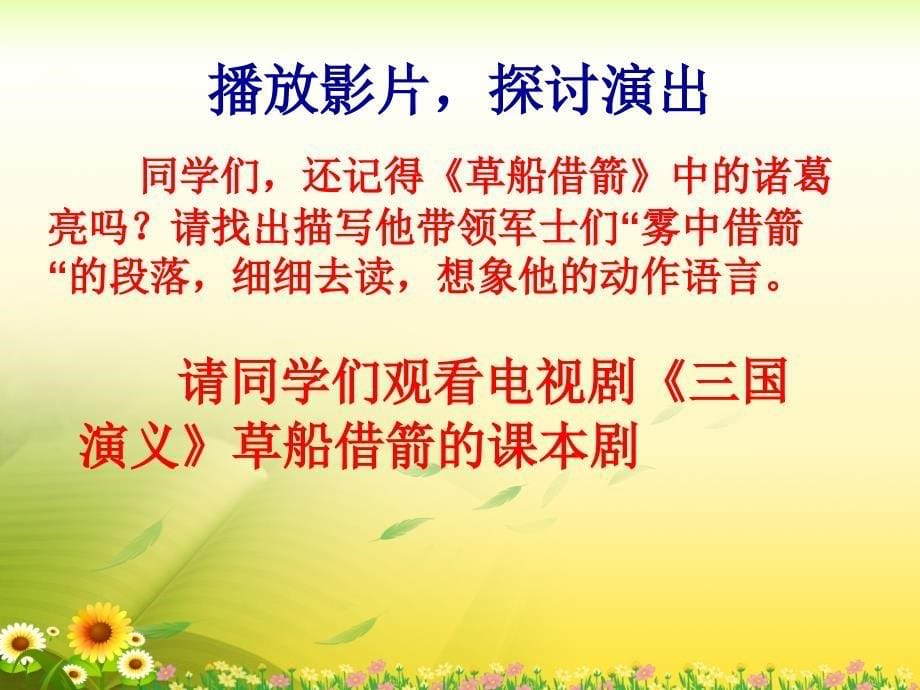 播放影片，探讨演出

同学们，还记得《草船借箭》中的诸葛亮吗？请找出描写他带领军士们“雾中借箭“的段落，细细去读，想象他的动作语言。

请同学们观看电视剧《三国演义》草船借箭的课本剧